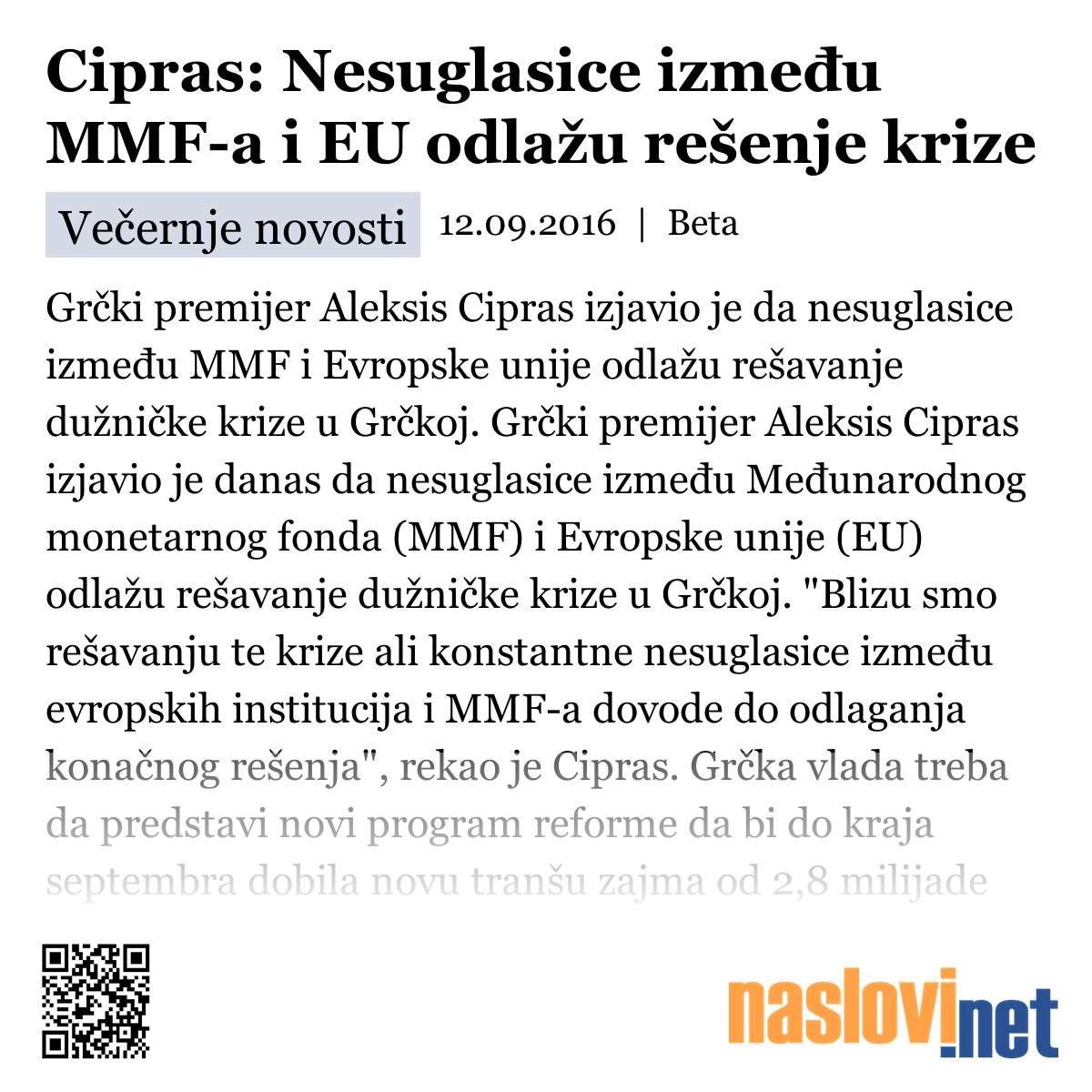 Cipras: Nesuglasice između MMF-a i EU odlažu rešenje krize

Večernje novosti 12.09.2016 | Beta

Grčki premijer Aleksis Cipras izjavio je da nesuglasice između MMF i Evropske unije odlažu rešavanje dužničke krize u Grčkoj. Grčki premijer Aleksis Cipras izjavio je danas da nesuglasice između Međunarodnog monetarnog fonda (MMF) i Evropske unije (EU) odlažu rešavanje dužničke krize u Grčkoj. "Blizu smo rešavanju te krize ali konstantne nesuglasice između evropskih institucija i MMF-a dovode do odlaganja konačnog rešenja", rekao je Cipras. Grčka vlada treba da predstavi novi program reforme da bi do kraja septembra dobila novu tranšu zajma od 2,8 milijade

naslovi.net